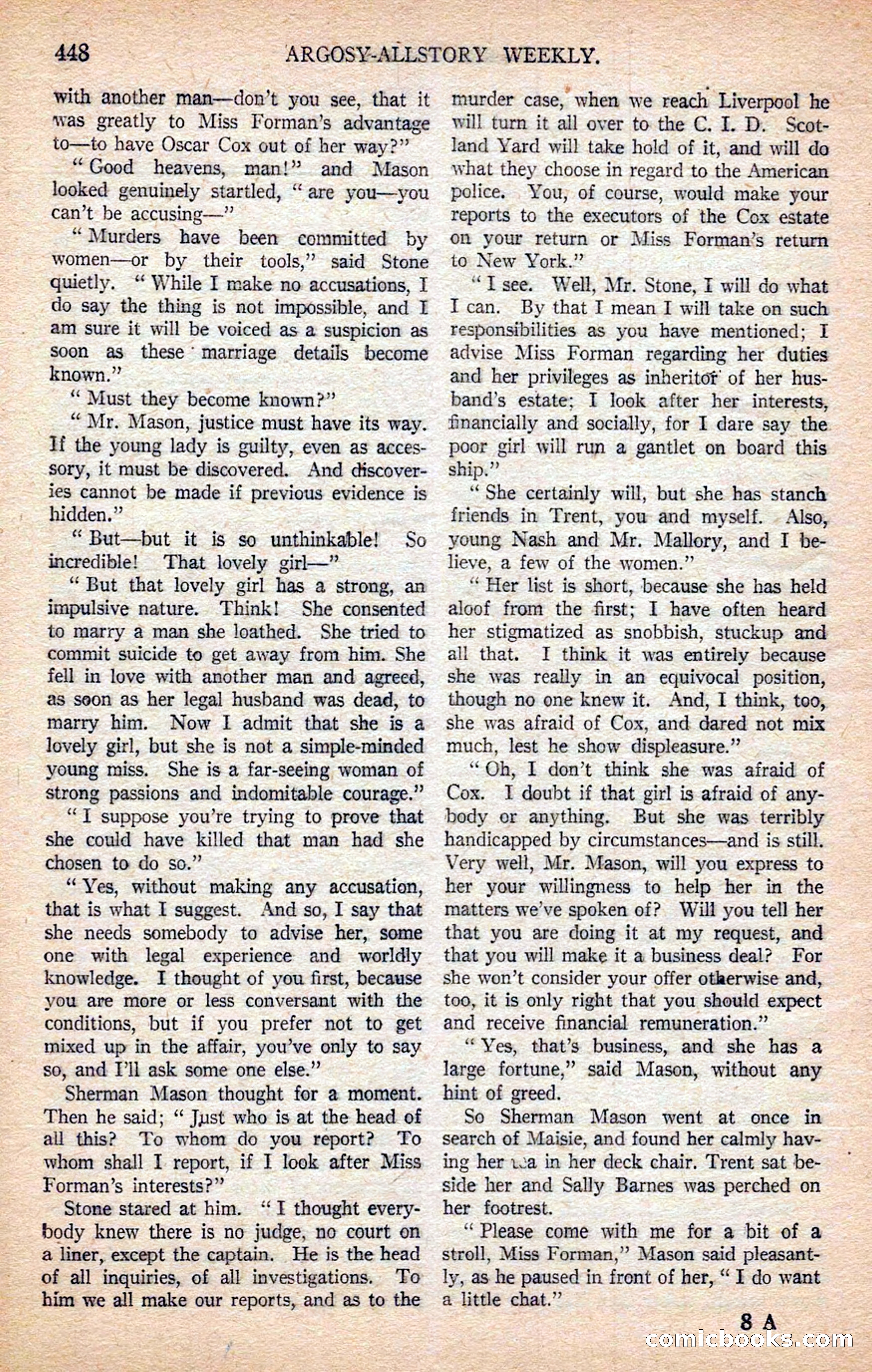 448 ARGOSY-ALLSTORY WEEKLY.

with another man—don't you see, that it was greatly to Miss Forman's advantage to—to have Oscar Cox out of her way?"

"Good heavens, man!" and Mason looked genuinely startled, "are you—you can't be accusing—"

"Murders have been committed by women—or by their tools," said Stone quietly. "While I make no accusations, I do say the thing is not impossible, and I am sure it will be voiced as a suspicion as soon as these marriage details become known."

"Must they become known?"

"Mr. Mason, justice must have its way. If the young lady is guilty, even as accessory, it must be discovered. And discoveries cannot be made if previous evidence is hidden."

"But—but it is so unthinkable! So incredible! That lovely girl—"

"But that lovely girl has a strong, an impulsive nature. Think! She consented to marry a man she loathed. She tried to commit suicide to get away from him. She fell in love with another man and agreed, as soon as her legal husband was dead, to marry him. Now I admit that she is a lovely girl, but she is not a simple-minded young miss. She is a far-seeing woman of strong passions and indomitable courage."

"I suppose you're trying to prove that she could have killed that man had she chosen to do so."

"Yes, without making any accusation, that is what I suggest. And so, I say that she needs somebody to advise her, some one with legal experience and worldly knowledge. I thought of you first, because you are more or less conversant with the conditions, but if you prefer not to get mixed up in the affair, you've only to say so, and I'll ask some one else."

Sherman Mason thought for a moment. Then he said; "Just who is at the head of all this? To whom do you report? To whom shall I report, if I look after Miss Forman's interests?"

Stone stared at him. "I thought everybody knew there is no judge, no court on a liner, except the captain. He is the head of all inquiries, of all investigations. To him we all make our reports, and as to the murder case, when we reach Liverpool he will turn it all over to the C. I. D. Scotland Yard will take hold of it, and will do what they choose in regard to the American police. You, of course, would make your reports to the executors of the Cox estate on your return or Miss Forman's return to New York."

"I see. Well, Mr. Stone, I will do what I can. By that I mean I will take on such responsibilities as you have mentioned; I advise Miss Forman regarding her duties and her privileges as inheritor of her husband's estate; I look after her interests, financially and socially, for I dare say the poor girl will run a gantlet on board this ship."

"She certainly will, but she has stanch friends in Trent, you and myself. Also, young Nash and Mr. Mallory, and I believe, a few of the women."

"Her list is short, because she has held aloof from the first; I have often heard her stigmatized as snobbish, stuckup and all that. I think it was entirely because she was really in an equivocal position, though no one knew it. And, I think, too, she was afraid of Cox, and dared not mix much, lest he show displeasure."

"Oh, I don't think she was afraid of Cox. I doubt if that girl is afraid of anybody or anything. But she was terribly handicapped by circumstances—and is still. Very well, Mr. Mason, will you express to her your willingness to help her in the matters we've spoken of? Will you tell her that you are doing it at my request, and that you will make it a business deal? For she won't consider your offer otherwise and, too, it is only right that you should expect and receive financial remuneration."

"Yes, that's business, and she has a large fortune," said Mason, without any hint of greed.

So Sherman Mason went at once in search of Maisie, and found her calmly having her tea in her deck chair. Trent sat beside her and Sally Barnes was perched on her footrest.

"Please come with me for a bit of a stroll, Miss Forman," Mason said pleasantly, as he paused in front of her, "I do want a little chat."

8 A

comicbooks.com